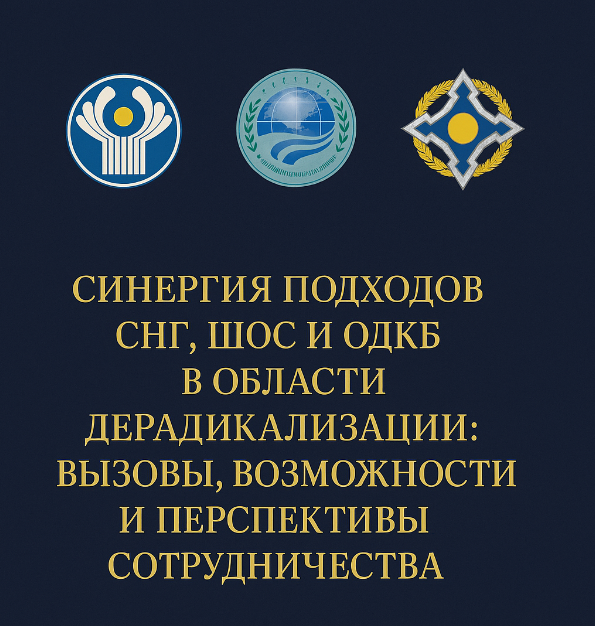 СИНЕРГИЯ ПОДХОДОВ СНГ, ШОС И ОДКБ В ОБЛАСТИ ДЕРАДИКАЛИЗАЦИИ: ВЫЗОВЫ, ВОЗМОЖНОСТИ И ПЕРСПЕКТИВЫ СОТРУДНИЧЕСТВА